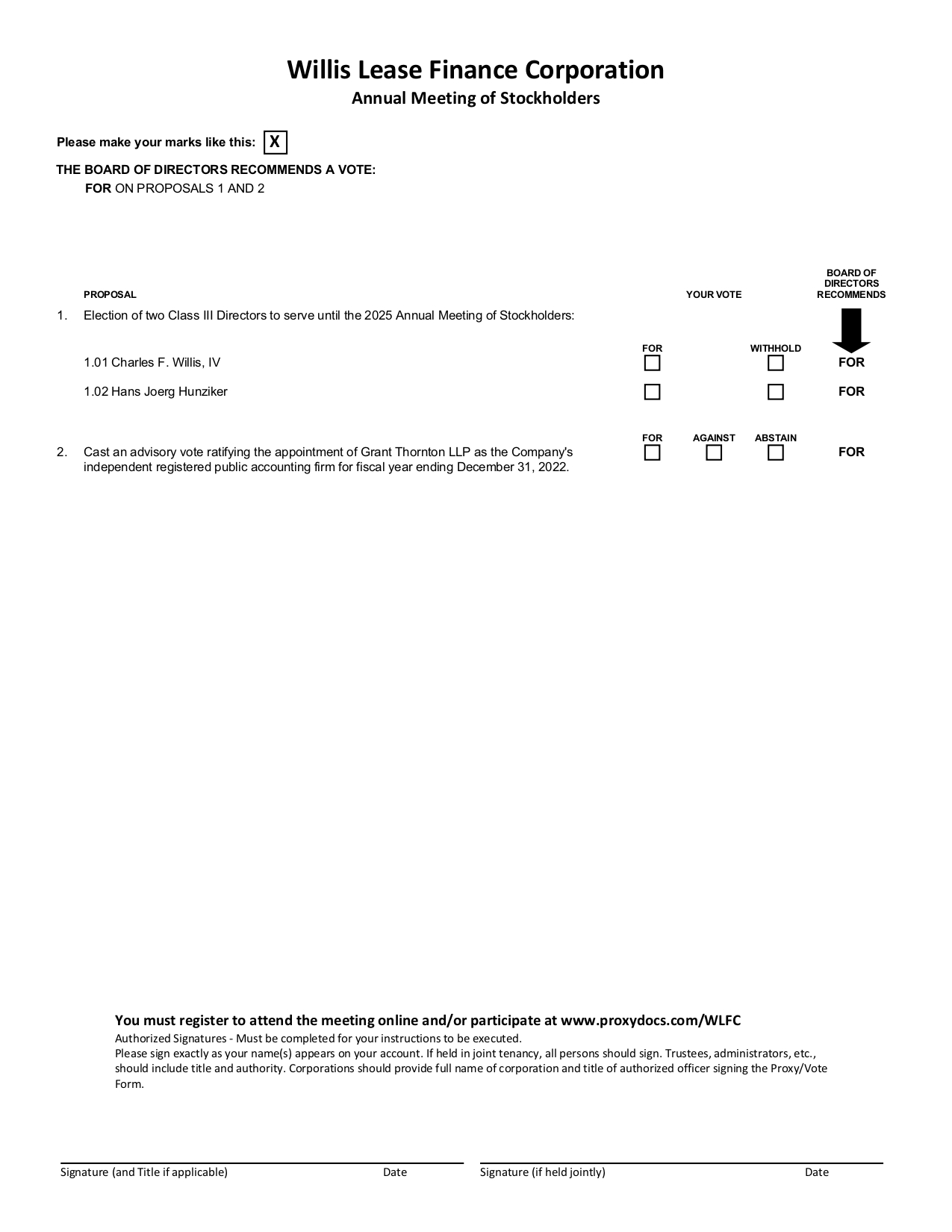 Willis Lease Finance Corporation
Annual Meeting of Stockholders

Please make your marks like this: X

THE BOARD OF DIRECTORS RECOMMENDS A VOTE:
FOR ON PROPOSALS 1 AND 2

PROPOSAL

YOUR VOTE

BOARD OF DIRECTORS RECOMMENDS

1. Election of two Class III Directors to serve until the 2025 Annual Meeting of Stockholders:

FOR WITHHOLD

1.01 Charles F. Willis, IV FOR

1.02 Hans Joerg Hunziker FOR

FOR AGAINST ABSTAIN

2. Cast an advisory vote ratifying the appointment of Grant Thornton LLP as the Company's independent registered public accounting firm for fiscal year ending December 31, 2022. FOR

You must register to attend the meeting online and/or participate at www.proxydocs.com/WLFC
Authorized Signatures - Must be completed for your instructions to be executed.
Please sign exactly as your name(s) appears on your account. If held in joint tenancy, all persons should sign. Trustees, administrators, etc., should include title and authority. Corporations should provide full name of corporation and title of authorized officer signing the Proxy/Vote Form.

Signature (and Title if applicable) Date Signature (if held jointly) Date